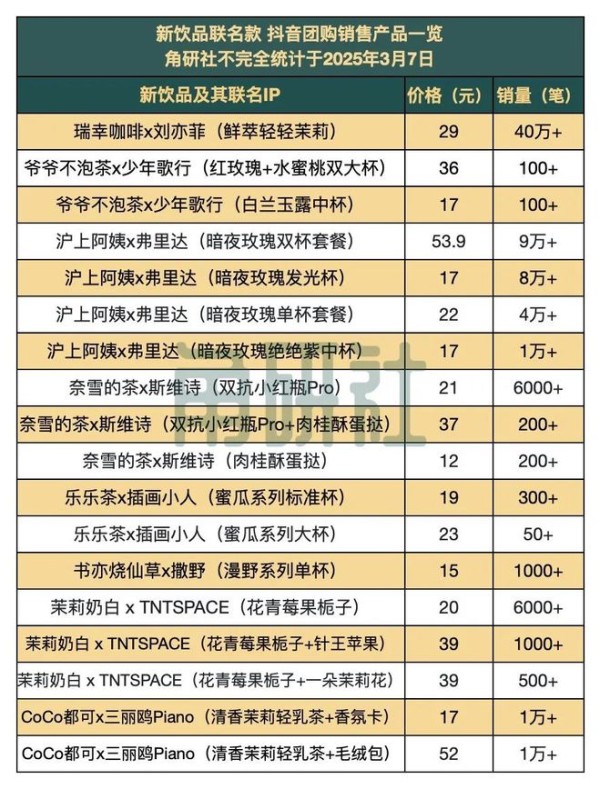 新饮品联名款 抖音团购销售产品一览
角研社不完全统计于2025年3月7日

| 新饮品及其联名IP | 价格（元） | 销量（笔） |
|---|---|---|
| 瑞幸咖啡x刘亦菲（鲜萃轻轻茉莉） | 29 | 40万+ |
| 爷爷不泡茶x少年歌行（红玫瑰+水蜜桃双大杯） | 36 | 100+ |
| 爷爷不泡茶x少年歌行（白兰玉露中杯） | 17 | 100+ |
| 沪上阿姨x弗里达（暗夜玫瑰双杯套餐） | 53.9 | 9万+ |
| 沪上阿姨x弗里达（暗夜玫瑰发光杯） | 17 | 8万+ |
| 沪上阿姨x弗里达（暗夜玫瑰单杯套餐） | 22 | 4万+ |
| 沪上阿姨x弗里达（暗夜玫瑰绝绝紫中杯） | 17 | 1万+ |
| 奈雪的茶x斯维诗（双抗小红瓶Pro） | 21 | 6000+ |
| 奈雪的茶x斯维诗（双抗小红瓶Pro+肉桂酥蛋挞） | 37 | 200+ |
| 奈雪的茶x斯维诗（肉桂酥蛋挞） | 12 | 200+ |
| 乐乐茶x插画小人（蜜瓜系列标准杯） | 19 | 300+ |
| 乐乐茶x插画小人（蜜瓜系列大杯） | 23 | 50+ |
| 书亦烧仙草x撒野（漫野系列单杯） | 15 | 1000+ |
| 茉莉奶白 x TNTSPACE（花青莓果栀子） | 20 | 6000+ |
| 茉莉奶白 x TNTSPACE（花青莓果栀子+针王苹果） | 39 | 1000+ |
| 茉莉奶白 x TNTSPACE（花青莓果栀子+一朵茉莉花） | 39 | 500+ |
| CoCo都可x三丽鸥Piano（清香茉莉轻乳茶+香氛卡） | 17 | 1万+ |
| CoCo都可x三丽鸥Piano（清香茉莉轻乳茶+毛绒包） | 52 | 1万+ |

角研社